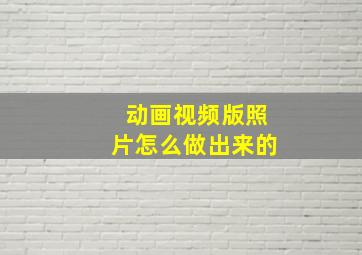 动画视频版照片怎么做出来的